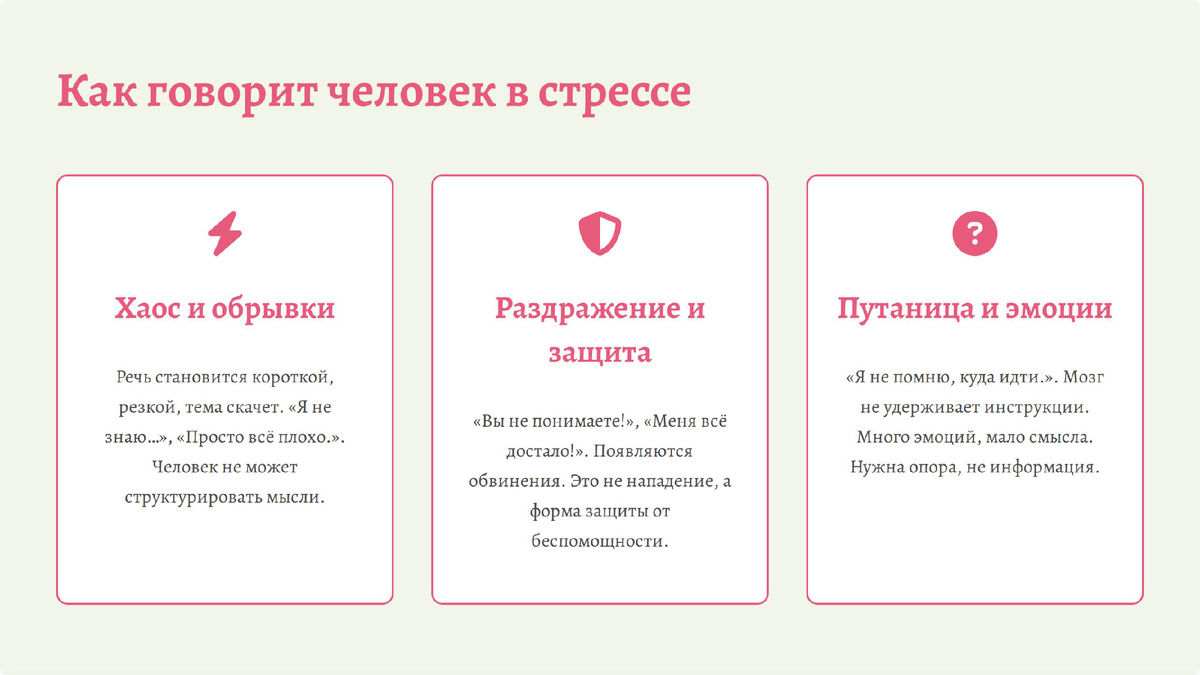 Как говорит человек в стрессе

Хаос и обрывки

Речь становится короткой, резкой, тема скачет. «Я не знаю...», «Просто всё плохо.». Человек не может структурировать мысли.

Раздражение и защита

«Вы не понимаете!», «Меня всё достало!». Появляются обвинения. Это не нападение, а форма защиты от беспомощности.

Путаница и эмоции

«Я не помню, куда идти.». Мозг не удерживает инструкции. Много эмоций, мало смысла. Нужна опора, не информация.